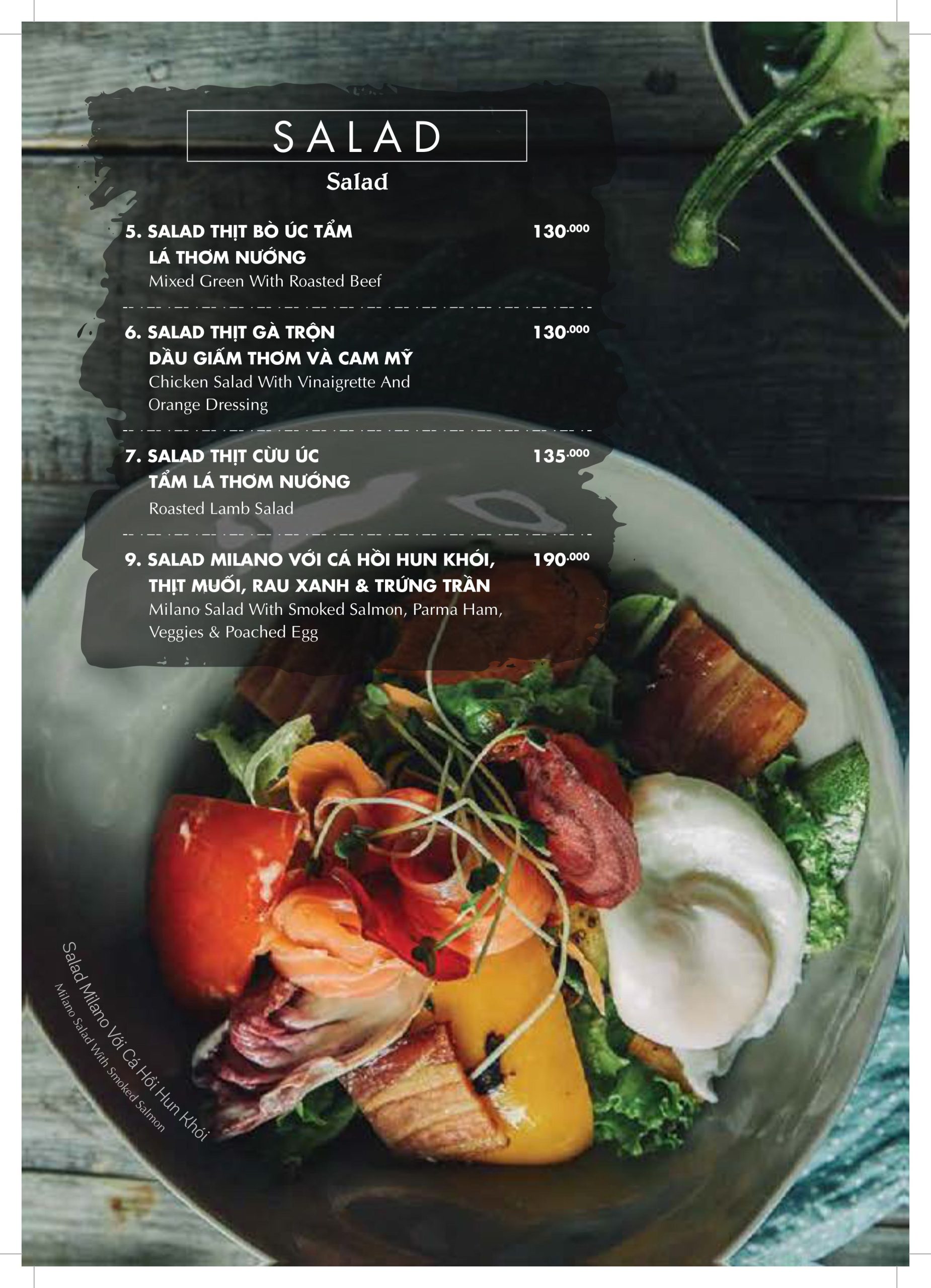 SALAD
Salad

5. SALAD THỊT BÒ ÚC TẨM LÁ THƠM NƯỚNG 130.000
Mixed Green With Roasted Beef

6. SALAD THỊT GÀ TRỘN DẦU GIẤM THƠM VÀ CAM MỸ 130.000
Chicken Salad With Vinaigrette And Orange Dressing

7. SALAD THỊT CỪU ÚC TẨM LÁ THƠM NƯỚNG 135.000
Roasted Lamb Salad

9. SALAD MILANO VỚI CÁ HỒI HUN KHÓI, THỊT MUỐI, RAU XANH & TRỨNG TRẦN 190.000
Milano Salad With Smoked Salmon, Parma Ham, Veggies & Poached Egg

Salad Milano Với Cá Hồi Hun Khói
Milano Salad With Smoked Salmon